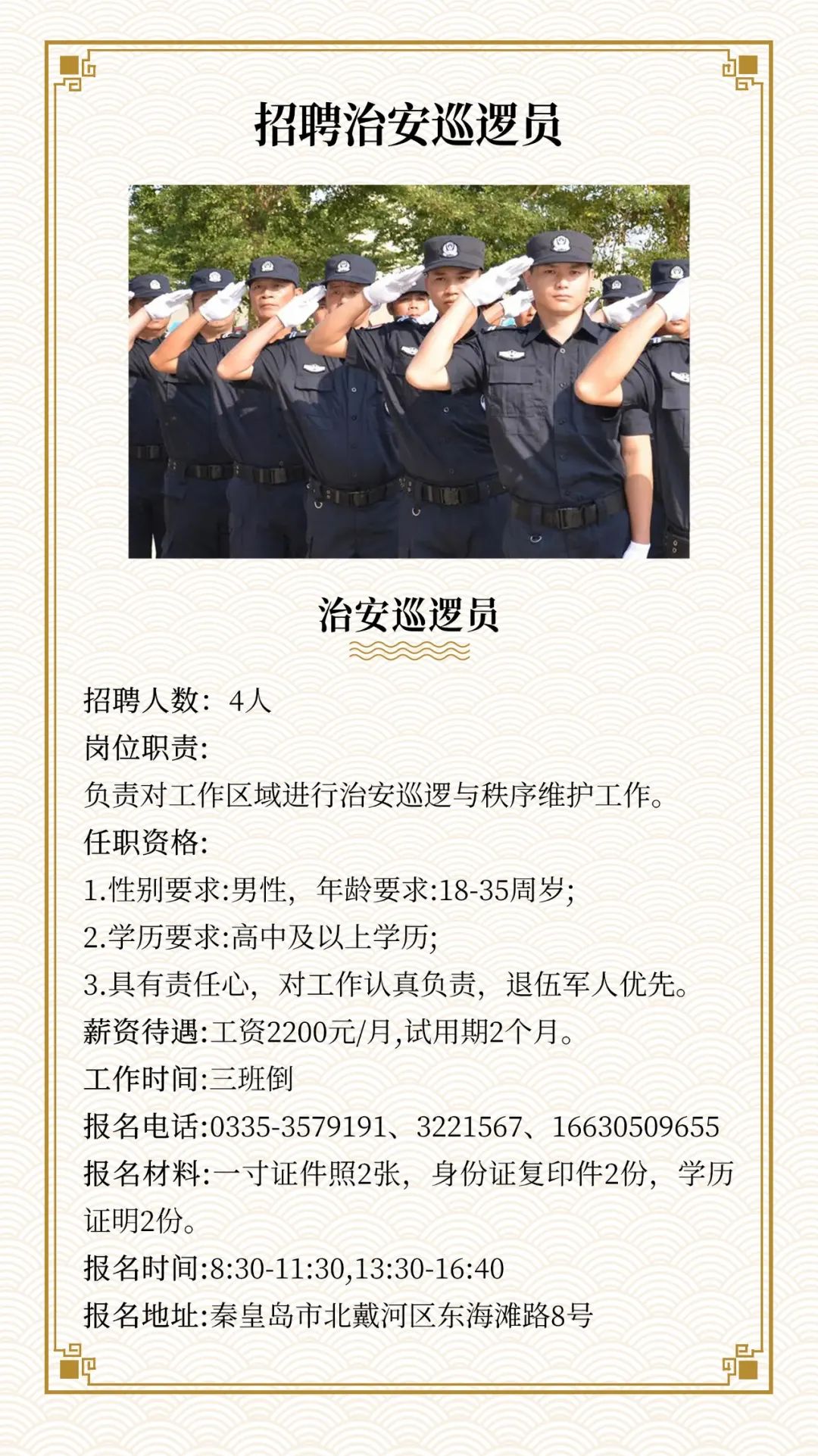 招聘治安巡逻员

治安巡逻员

招聘人数：4人
岗位职责:
负责对工作区域进行治安巡逻与秩序维护工作。
任职资格:
1.性别要求:男性，年龄要求:18-35周岁;
2.学历要求:高中及以上学历;
3.具有责任心，对工作认真负责，退伍军人优先。
薪资待遇:工资2200元/月,试用期2个月。
工作时间:三班倒
报名电话:0335-3579191、3221567、16630509655
报名材料:一寸证件照2张，身份证复印件2份，学历证明2份。
报名时间:8:30-11:30,13:30-16:40
报名地址:秦皇岛市北戴河区东海滩路8号